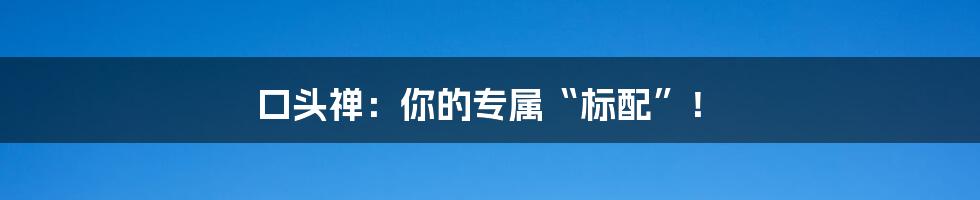 口头禅：你的专属“标配”！